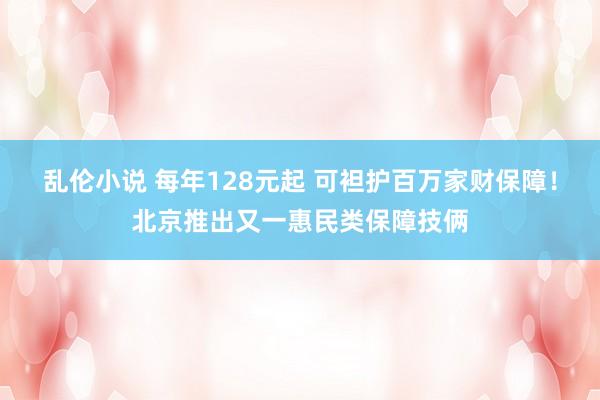 乱伦小说 每年128元起 可袒护百万家财保障！北京推出又一惠民类保障技俩